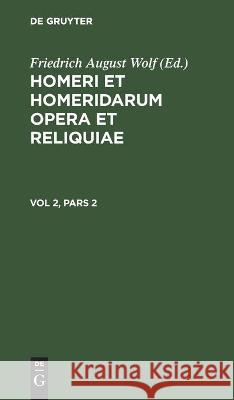 DE GRUYTER

Friedrich August Wolf (Ed.)

HOMERI ET HOMERIDARUM OPERA ET RELIQUIAE

VOL 2, PARS 2

DE
G

Kraina Książek